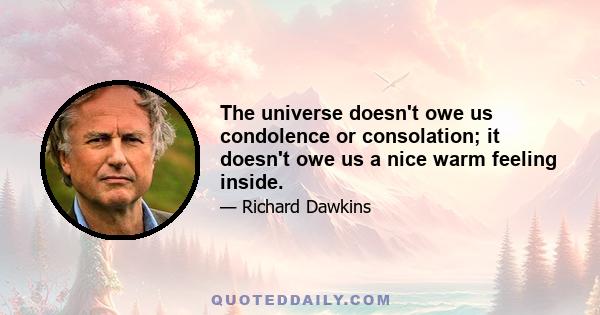 The universe doesn't owe us condolence or consolation; it doesn't owe us a nice warm feeling inside.

— Richard Dawkins

QUOTEDDAILY.COM